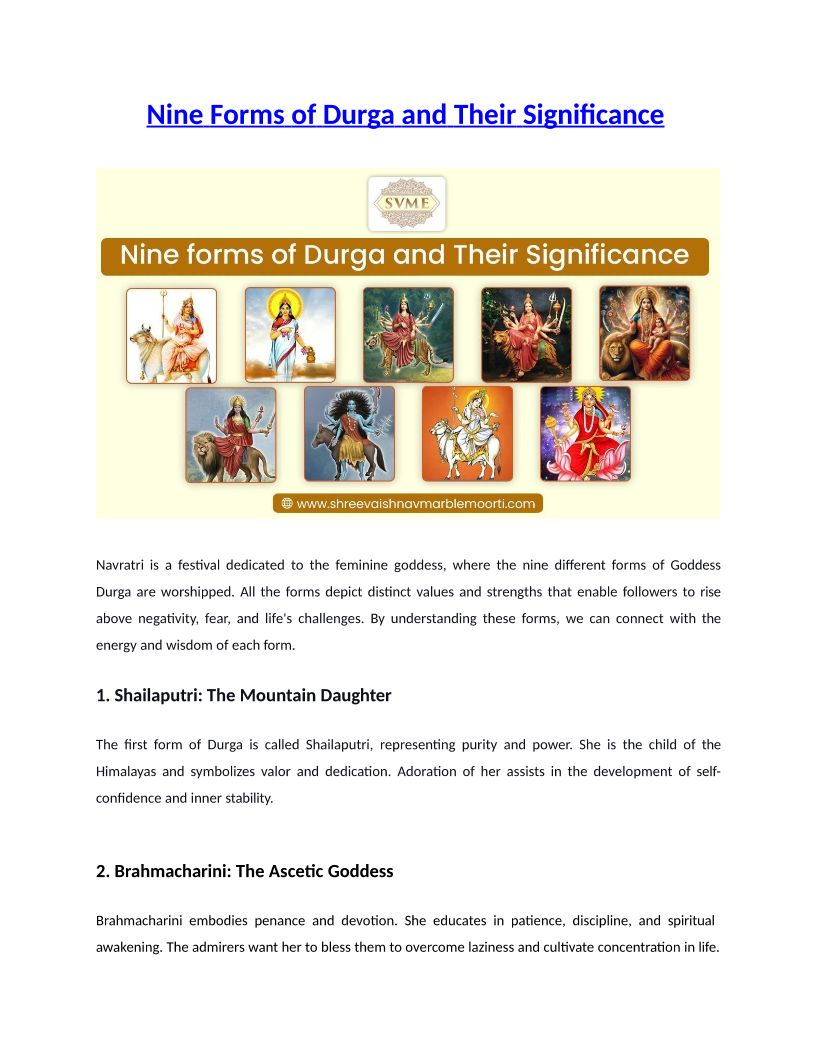 Nine Forms of Durga and Their Significance

SVME

Nine forms of Durga and Their Significance

www.shreevaishnavmarblemoorti.com

Navratri is a festival dedicated to the feminine goddess, where the nine different forms of Goddess Durga are worshipped. All the forms depict distinct values and strengths that enable followers to rise above negativity, fear, and life's challenges. By understanding these forms, we can connect with the energy and wisdom of each form.

1. Shailaputri: The Mountain Daughter

The first form of Durga is called Shailaputri, representing purity and power. She is the child of the Himalayas and symbolizes valor and dedication. Adoration of her assists in the development of self-confidence and inner stability.

2. Brahmacharini: The Ascetic Goddess

Brahmacharini embodies penance and devotion. She educates in patience, discipline, and spiritual awakening. The admirers want her to bless them to overcome laziness and cultivate concentration in life.